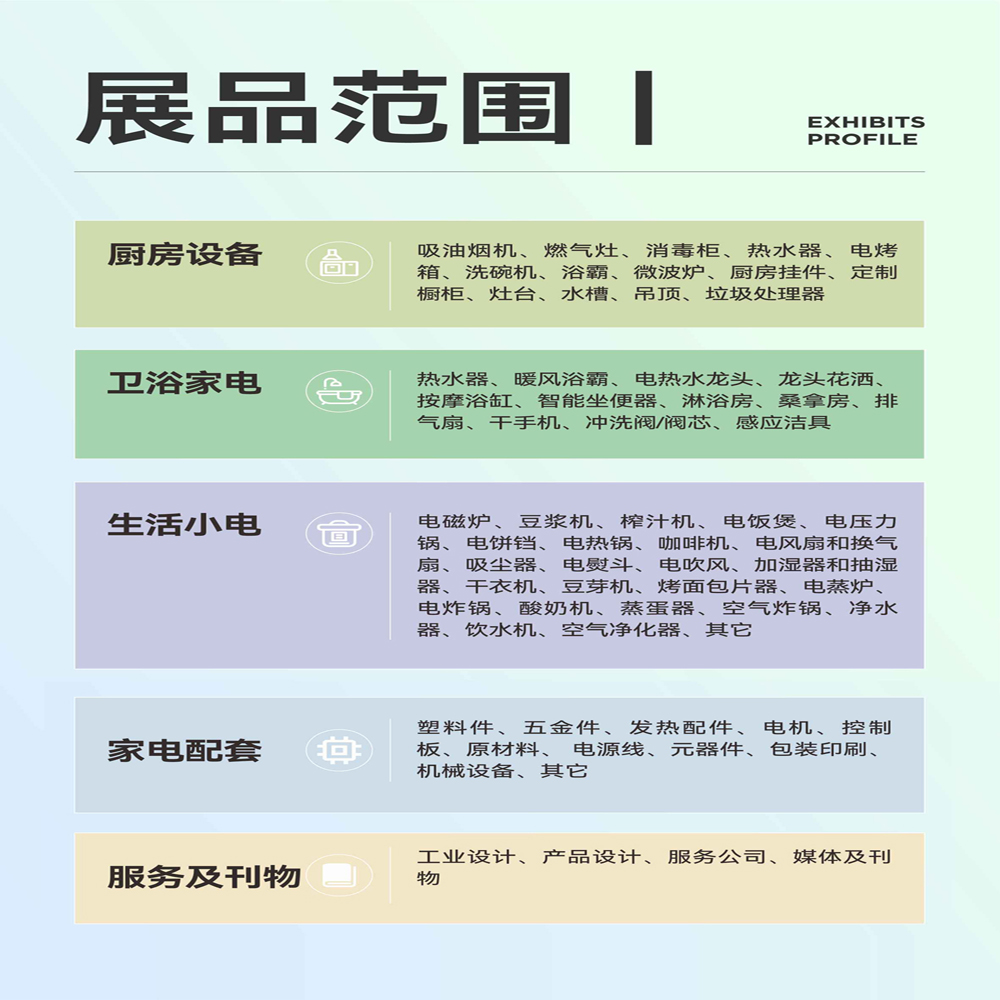 展品范围 |

EXHIBITS PROFILE

厨房设备

吸油烟机、燃气灶、消毒柜、热水器、电烤箱、洗碗机、浴霸、微波炉、厨房挂件、定制橱柜、灶台、水槽、吊顶、垃圾处理器

卫浴家电

热水器、暖风浴霸、电热水龙头、龙头花洒、按摩浴缸、智能坐便器、淋浴房、桑拿房、排气扇、干手机、冲洗阀/阀芯、感应洁具

生活小电

电磁炉、豆浆机、榨汁机、电饭煲、电压力锅、电饼铛、电热锅、咖啡机、电风扇和换气扇、吸尘器、电熨斗、电吹风、加湿器和抽湿器、干衣机、豆芽机、烤面包片器、电蒸炉、电炸锅、酸奶机、蒸蛋器、空气炸锅、净水器、饮水机、空气净化器、其它

家电配套

塑料件、五金件、发热配件、电机、控制板、原材料、电源线、元器件、包装印刷、机械设备、其它

服务及刊物

工业设计、产品设计、服务公司、媒体及刊物